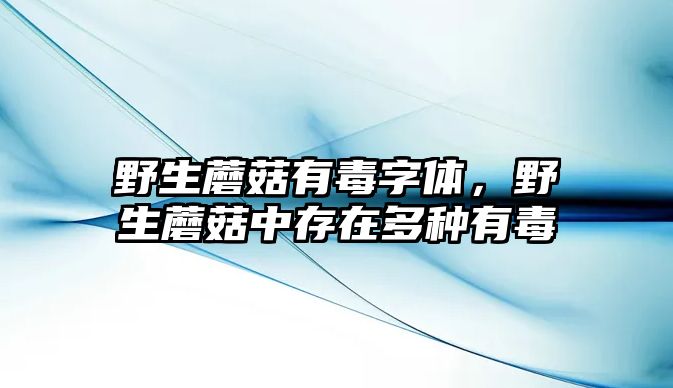 野生蘑菇有毒字体，野生蘑菇中存在多种有毒